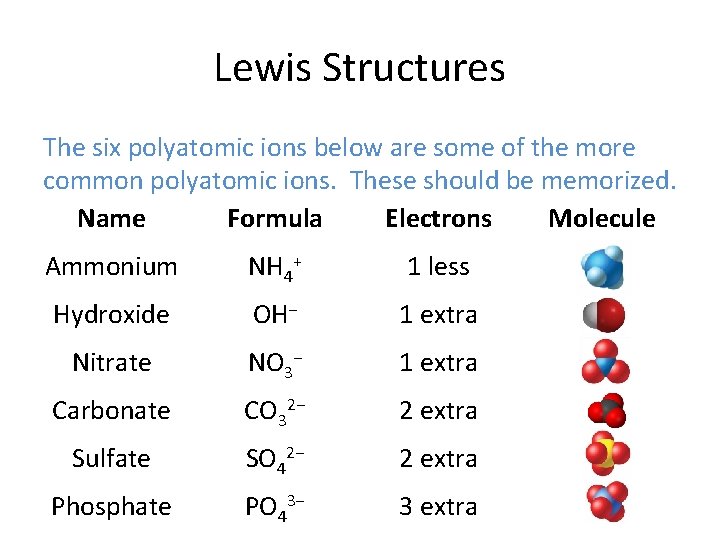 Lewis Structures

The six polyatomic ions below are some of the more common polyatomic ions. These should be memorized.

| Name | Formula | Electrons | Molecule |
|---|---|---|---|
| Ammonium | $NH_4^+$ | 1 less | |
| Hydroxide | $OH^-$ | 1 extra | |
| Nitrate | $NO_3^-$ | 1 extra | |
| Carbonate | $CO_3^{2-}$ | 2 extra | |
| Sulfate | $SO_4^{2-}$ | 2 extra | |
| Phosphate | $PO_4^{3-}$ | 3 extra | |